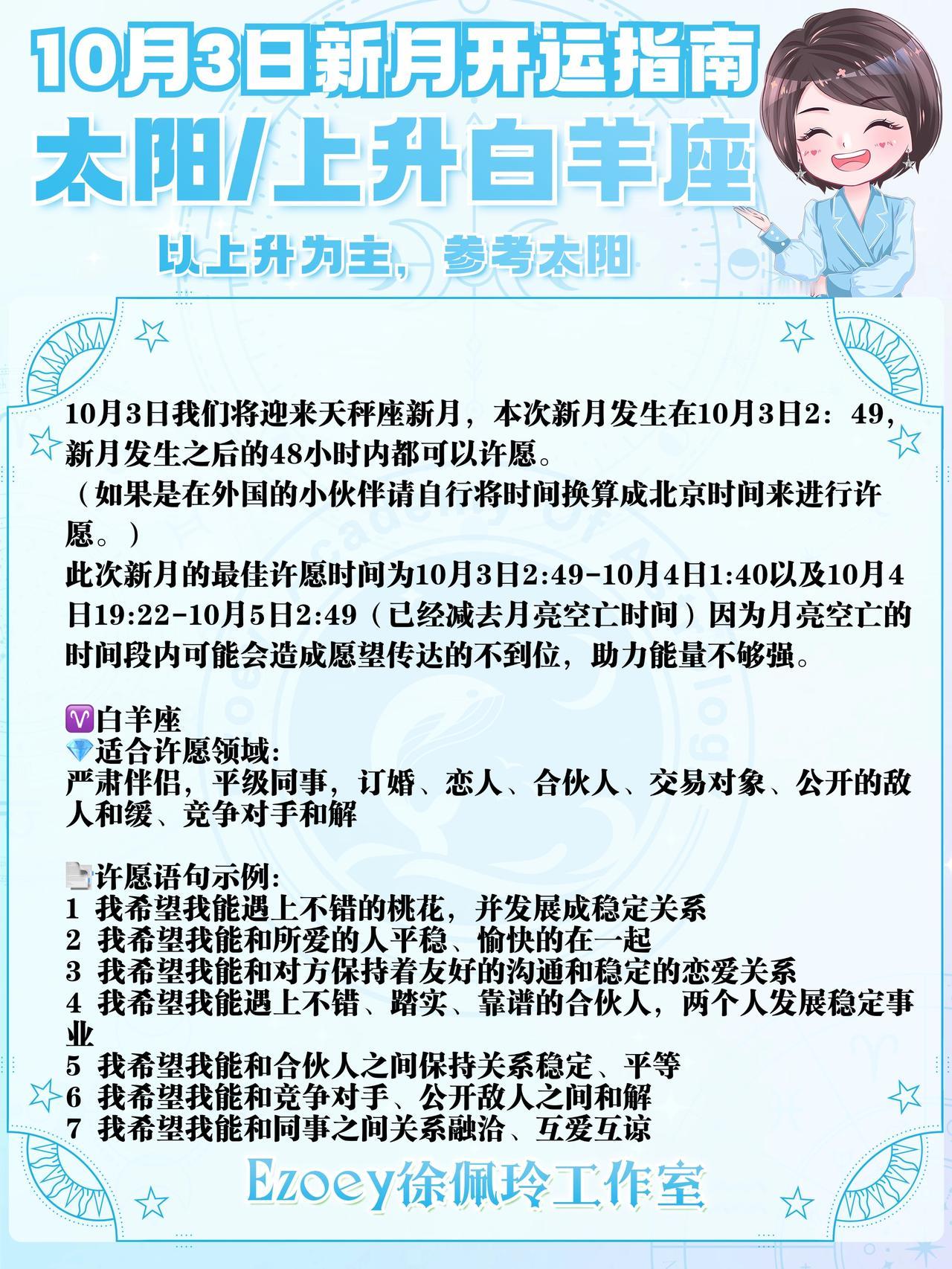 10月3日新月开运指南
太阳/上升白羊座

以上升为主，参考太阳

10月3日我们将迎来天秤座新月，本次新月发生在10月3日2：49，新月发生之后的48小时内都可以许愿。
（如果是在外国的小伙伴请自行将时间换算成北京时间来进行许愿。）
此次新月的最佳许愿时间为10月3日2:49-10月4日1:40以及10月4日19:22-10月5日2:49（已经减去月亮空亡时间）因为月亮空亡的时间段内可能会造成愿望传达的不到位，助力能量不够强。

♈白羊座
💎适合许愿领域:
严肃伴侣，平级同事，订婚、恋人、合伙人、交易对象、公开的敌人和缓、竞争对手和解

📄许愿语句示例:
1 我希望我能遇上不错的桃花，并发展成稳定关系
2 我希望我能和所爱的人平稳、愉快的在一起
3 我希望我能和对方保持着友好的沟通和稳定的恋爱关系
4 我希望我能遇上不错、踏实、靠谱的合伙人，两个人发展稳定事业
5 我希望我能和合伙人之间保持关系稳定、平等
6 我希望我能和竞争对手、公开敌人之间和解
7 我希望我能和同事之间关系融洽、互爱互谅

Ezoey徐佩玲工作室